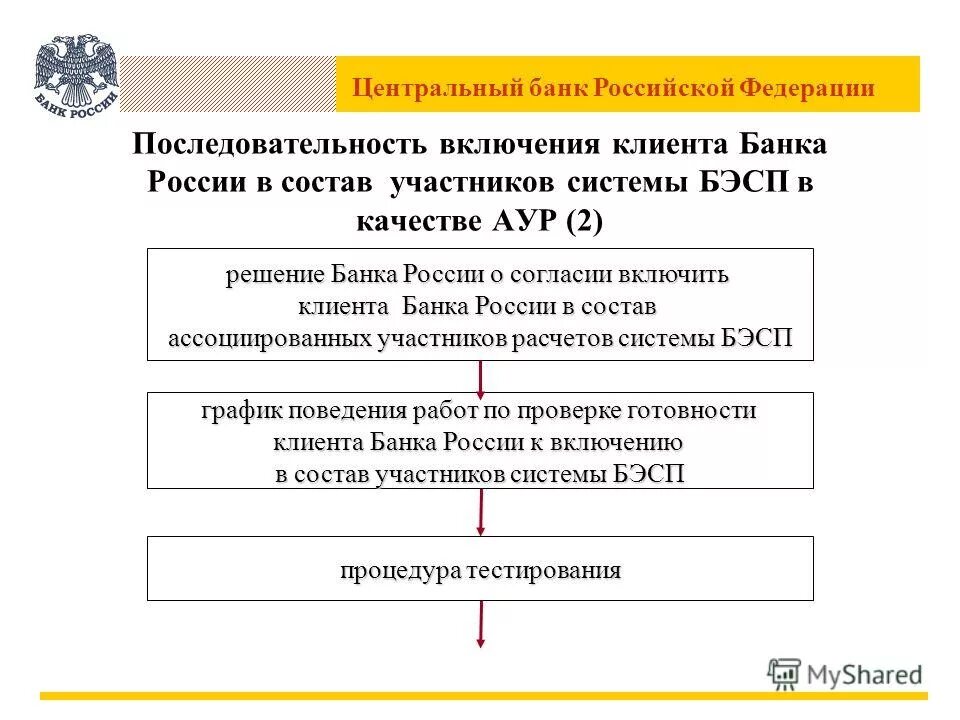 БАНК РОССИИ

Центральный банк Российской Федерации

Последовательность включения клиента Банка России в состав участников системы БЭСП в качестве АУР (2)

решение Банка России о согласии включить клиента Банка России в состав ассоциированных участников расчетов системы БЭСП

график поведения работ по проверке готовности клиента Банка России к включению в состав участников системы БЭСП

процедура тестирования

MyShared